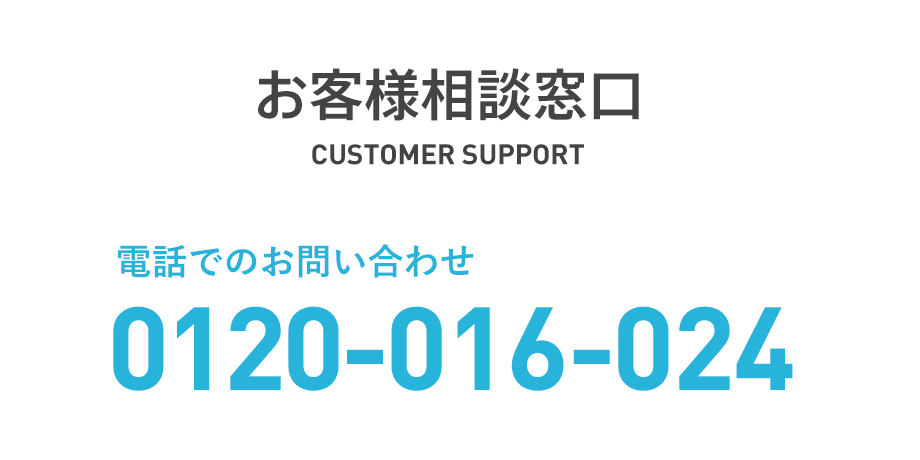 お客様相談窓口
CUSTOMER SUPPORT

電話でのお問い合わせ
0120-016-024